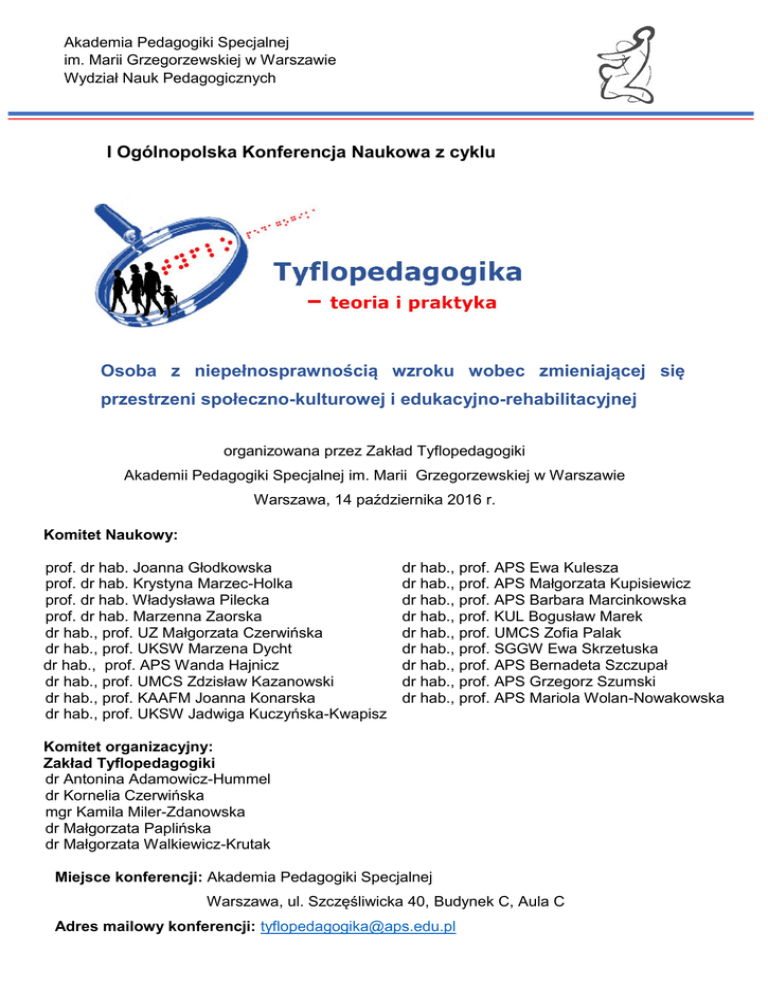 Akademia Pedagogiki Specjalnej
im. Marii Grzegorzewskiej w Warszawie
Wydział Nauk Pedagogicznych

I Ogólnopolska Konferencja Naukowa z cyklu

Tyflopedagogika
– teoria i praktyka

Osoba z niepełnosprawnością wzroku wobec zmieniającej się przestrzeni społeczno-kulturowej i edukacyjno-rehabilitacyjnej

organizowana przez Zakład Tyflopedagogiki
Akademii Pedagogiki Specjalnej im. Marii Grzegorzewskiej w Warszawie
Warszawa, 14 października 2016 r.

Komitet Naukowy:

prof. dr hab. Joanna Głodkowska
prof. dr hab. Krystyna Marzec-Holka
prof. dr hab. Władysława Pilecka
prof. dr hab. Marzenna Zaorska
dr hab., prof. UZ Małgorzata Czerwińska
dr hab., prof. UKSW Marzena Dycht
dr hab., prof. APS Wanda Hajnicz
dr hab., prof. UMCS Zdzisław Kazanowski
dr hab., prof. KAAFM Joanna Konarska
dr hab., prof. UKSW Jadwiga Kuczyńska-Kwapisz

dr hab., prof. APS Ewa Kulesza
dr hab., prof. APS Małgorzata Kupisiewicz
dr hab., prof. APS Barbara Marcinkowska
dr hab., prof. KUL Bogusław Marek
dr hab., prof. UMCS Zofia Palak
dr hab., prof. SGGW Ewa Skrzetuska
dr hab., prof. APS Bernadeta Szczupał
dr hab., prof. APS Grzegorz Szumski
dr hab., prof. APS Mariola Wolan-Nowakowska

Komitet organizacyjny:
Zakład Tyflopedagogiki
dr Antonina Adamowicz-Hummel
dr Kornelia Czerwińska
mgr Kamila Miler-Zdanowska
dr Małgorzata Paplińska
dr Małgorzata Walkiewicz-Krutak

Miejsce konferencji: Akademia Pedagogiki Specjalnej
Warszawa, ul. Szczęśliwicka 40, Budynek C, Aula C

Adres mailowy konferencji: tyflopedagogika@aps.edu.pl